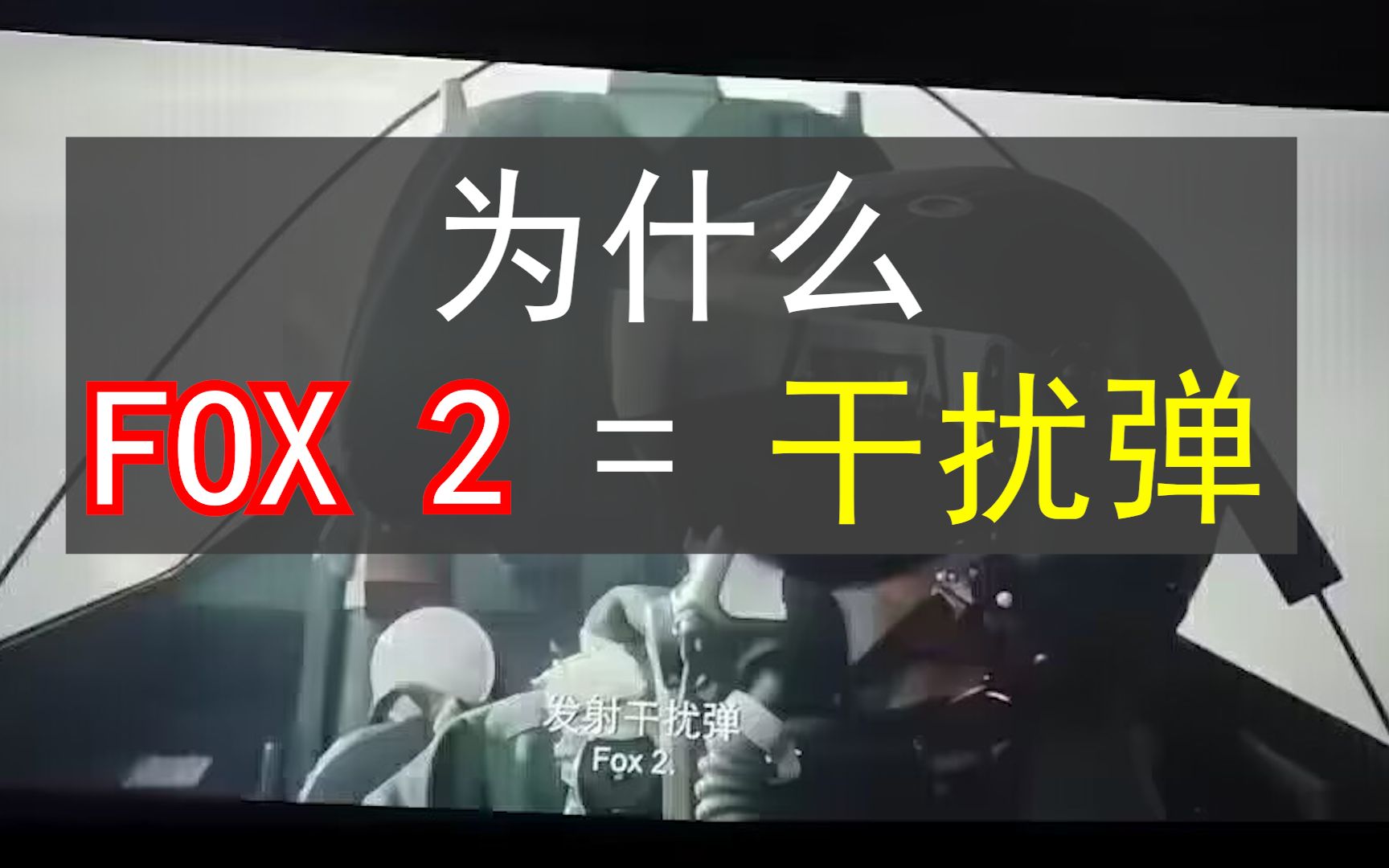 为什么
FOX 2 = 干扰弹

发射干扰弹
Fox 2.